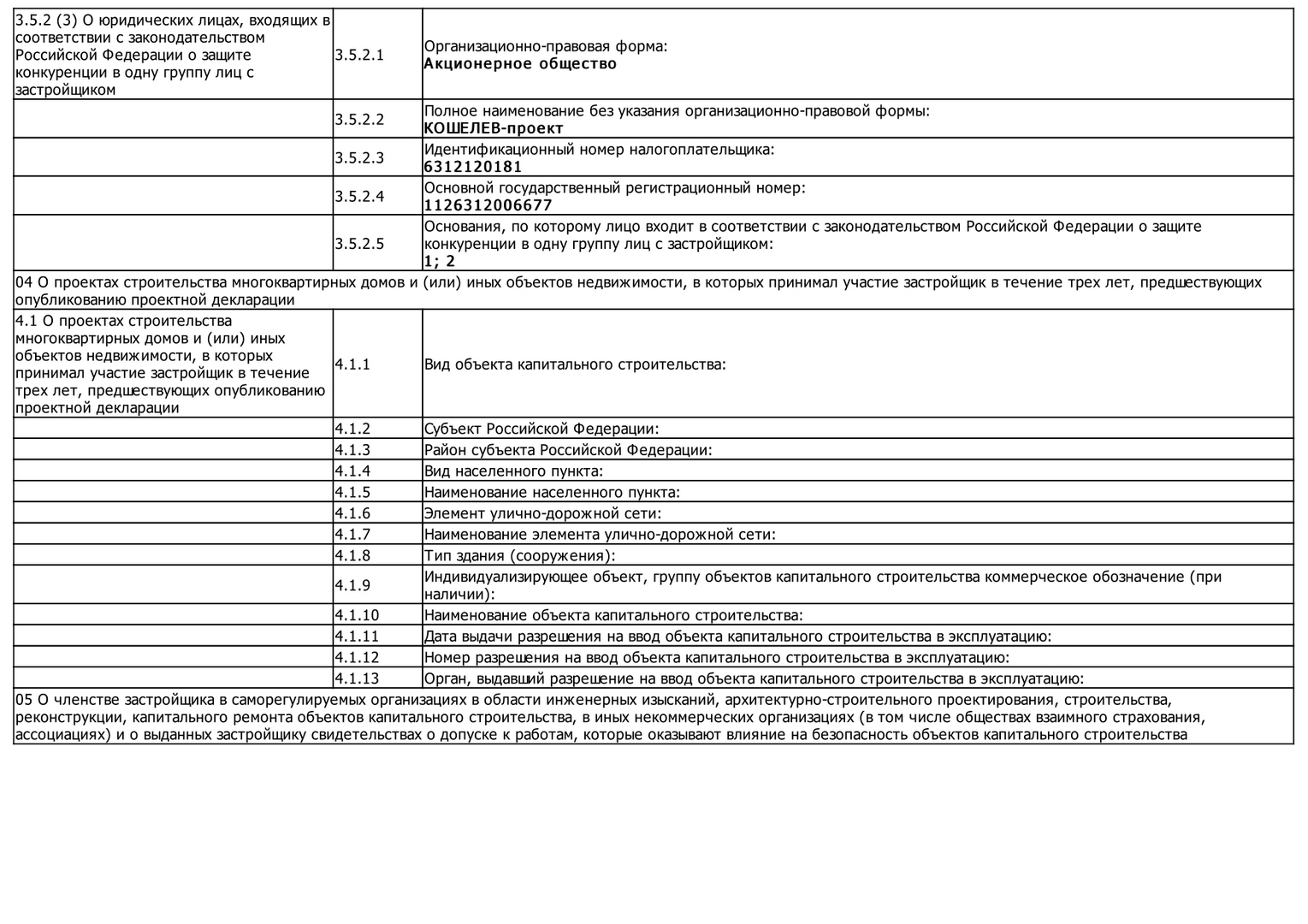 | | | |
|---|---|---|
| 3.5.2 (3) О юридических лицах, входящих в соответствии с законодательством Российской Федерации о защите конкуренции в одну группу лиц с застройщиком | 3.5.2.1 | Организационно-правовая форма: **Акционерное общество** |
| | 3.5.2.2 | Полное наименование без указания организационно-правовой формы: **КОШЕЛЕВ-проект** |
| | 3.5.2.3 | Идентификационный номер налогоплательщика: **6312120181** |
| | 3.5.2.4 | Основной государственный регистрационный номер: **1126312006677** |
| | 3.5.2.5 | Основания, по которому лицо входит в соответствии с законодательством Российской Федерации о защите конкуренции в одну группу лиц с застройщиком: **1; 2** |
| 04 О проектах строительства многоквартирных домов и (или) иных объектов недвижимости, в которых принимал участие застройщик в течение трех лет, предшествующих опубликованию проектной декларации | | |
| 4.1 О проектах строительства многоквартирных домов и (или) иных объектов недвижимости, в которых принимал участие застройщик в течение трех лет, предшествующих опубликованию проектной декларации | 4.1.1 | Вид объекта капитального строительства: |
| | 4.1.2 | Субъект Российской Федерации: |
| | 4.1.3 | Район субъекта Российской Федерации: |
| | 4.1.4 | Вид населенного пункта: |
| | 4.1.5 | Наименование населенного пункта: |
| | 4.1.6 | Элемент улично-дорожной сети: |
| | 4.1.7 | Наименование элемента улично-дорожной сети: |
| | 4.1.8 | Тип здания (сооружения): |
| | 4.1.9 | Индивидуализирующее объект, группу объектов капитального строительства коммерческое обозначение (при наличии): |
| | 4.1.10 | Наименование объекта капитального строительства: |
| | 4.1.11 | Дата выдачи разрешения на ввод объекта капитального строительства в эксплуатацию: |
| | 4.1.12 | Номер разрешения на ввод объекта капитального строительства в эксплуатацию: |
| | 4.1.13 | Орган, выдавший разрешение на ввод объекта капитального строительства в эксплуатацию: |
| 05 О членстве застройщика в саморегулируемых организациях в области инженерных изысканий, архитектурно-строительного проектирования, строительства, реконструкции, капитального ремонта объектов капитального строительства, в иных некоммерческих организациях (в том числе обществах взаимного страхования, ассоциациях) и о выданных застройщику свидетельствах о допуске к работам, которые оказывают влияние на безопасность объектов капитального строительства | | |